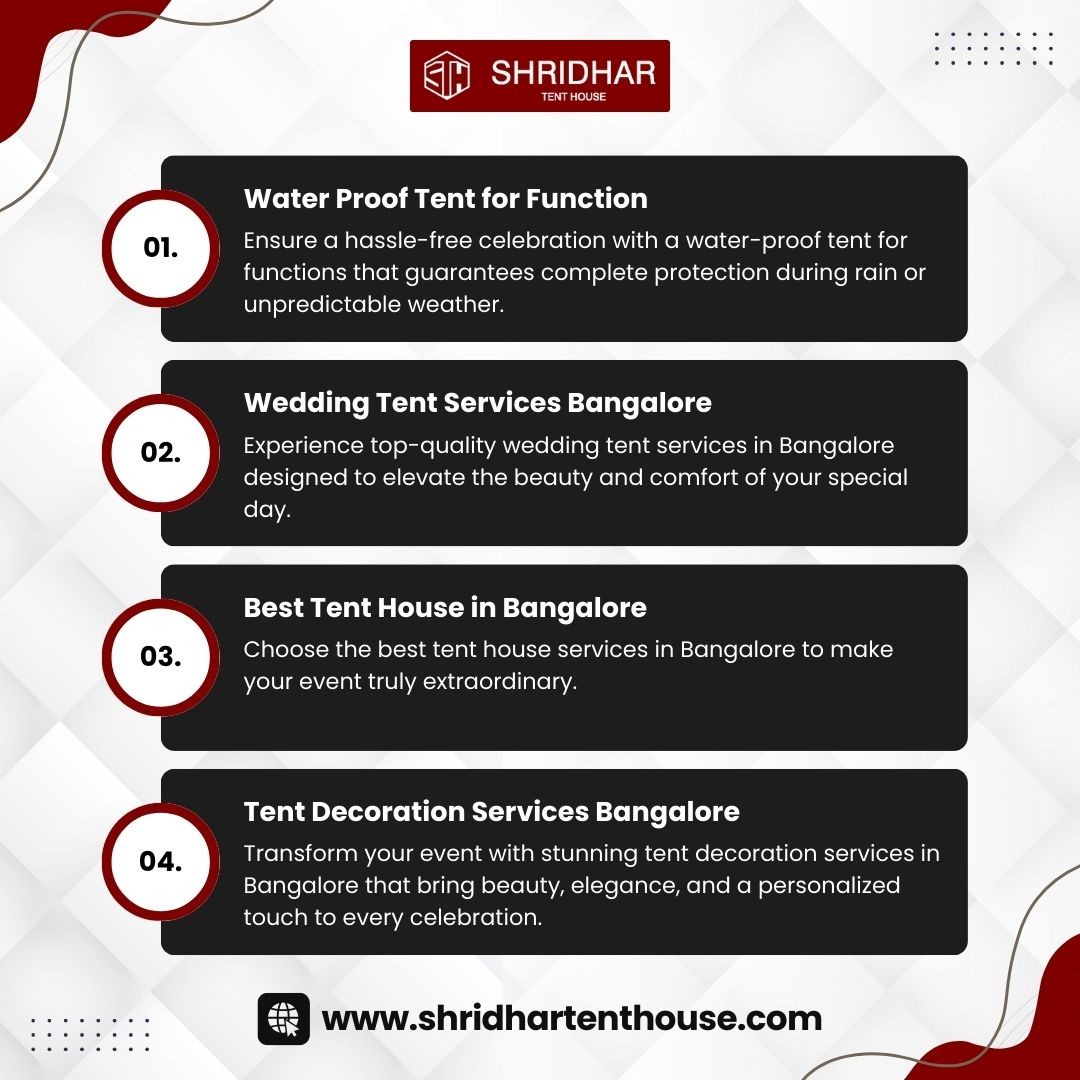 SHRIDHAR
TENT HOUSE

01.

Water Proof Tent for Function

Ensure a hassle-free celebration with a water-proof tent for functions that guarantees complete protection during rain or unpredictable weather.

02.

Wedding Tent Services Bangalore

Experience top-quality wedding tent services in Bangalore designed to elevate the beauty and comfort of your special day.

03.

Best Tent House in Bangalore

Choose the best tent house services in Bangalore to make your event truly extraordinary.

04.

Tent Decoration Services Bangalore

Transform your event with stunning tent decoration services in Bangalore that bring beauty, elegance, and a personalized touch to every celebration.

www.shridhartenthouse.com